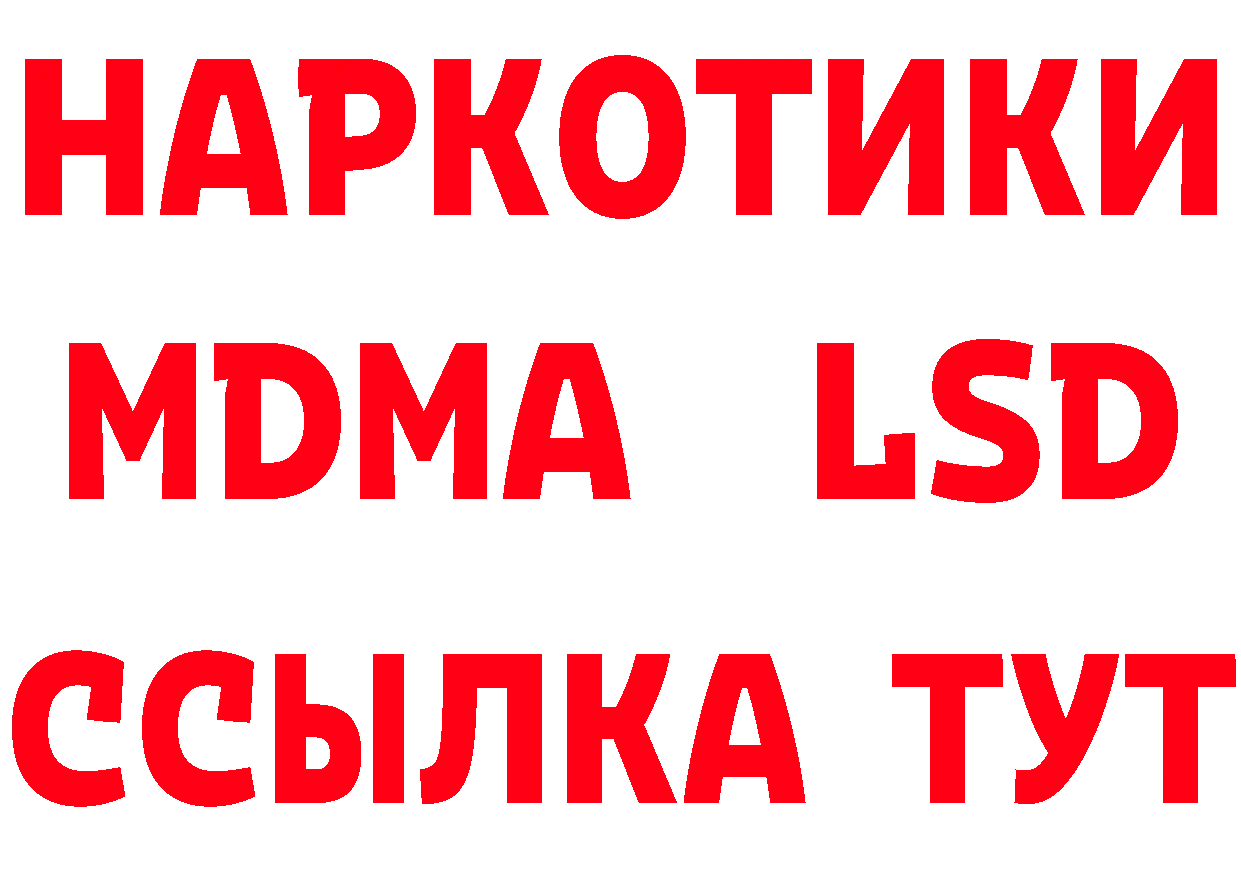 НАРКОТИКИ
MDMA LSD
ССЫЛКА ТУТ